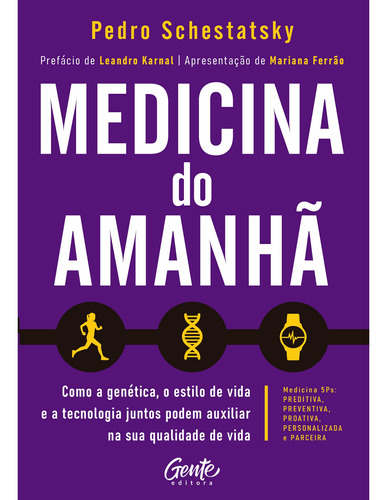 Pedro Schestatsky

Prefácio de Leandro Karnal | Apresentação de Mariana Ferrão

MEDICINA do AMANHÃ

Como a genética, o estilo de vida e a tecnologia juntos podem auxiliar na sua qualidade de vida

Medicina 5Ps: PREDITIVA, PREVENTIVA, PROATIVA, PERSONALIZADA e PARCEIRA

Gente editora